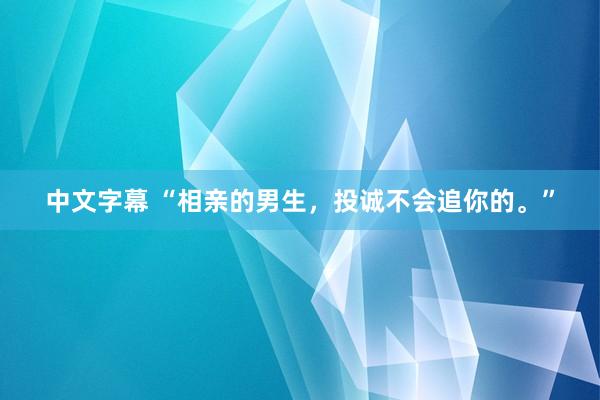 中文字幕“相亲的男生，投诚不会追你的。”